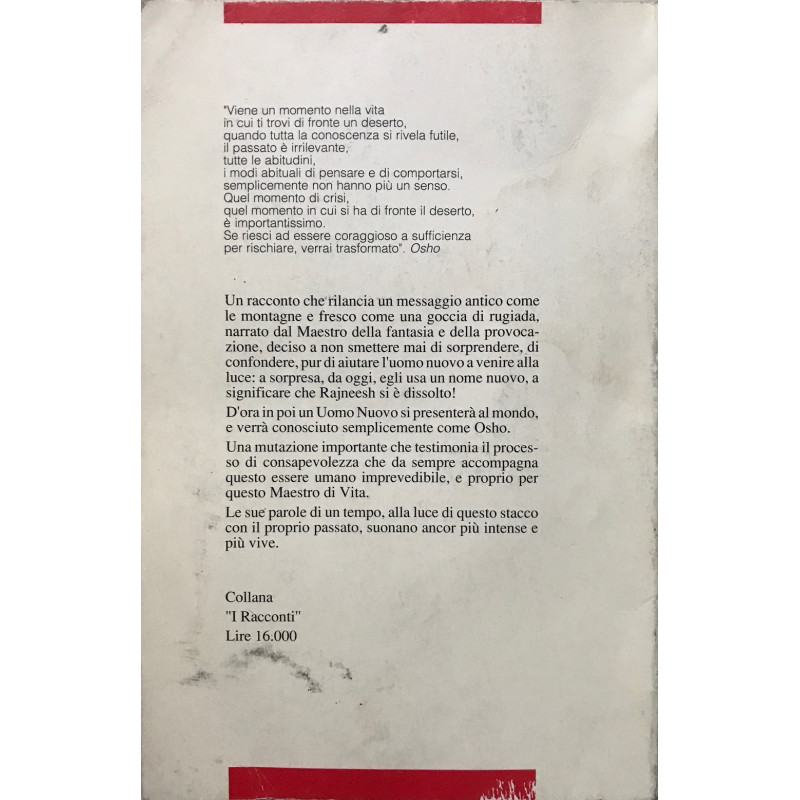 "Viene un momento nella vita
in cui ti trovi di fronte un deserto,
quando tutta la conoscenza si rivela futile,
il passato è irrilevante,
tutte le abitudini,
i modi abituali di pensare e di comportarsi,
semplicemente non hanno più un senso.
Quel momento di crisi,
quel momento in cui si ha di fronte il deserto,
è importantissimo.
Se riesci ad essere coraggioso a sufficienza
per rischiare, verrai trasformato". Osho

Un racconto che rilancia un messaggio antico come le montagne e fresco come una goccia di rugiada, narrato dal Maestro della fantasia e della provocazione, deciso a non smettere mai di sorprendere, di confondere, pur di aiutare l'uomo nuovo a venire alla luce: a sorpresa, da oggi, egli usa un nome nuovo, a significare che Rajneesh si è dissolto!

D'ora in poi un Uomo Nuovo si presenterà al mondo, e verrà conosciuto semplicemente come Osho.

Una mutazione importante che testimonia il processo di consapevolezza che da sempre accompagna questo essere umano imprevedibile, e proprio per questo Maestro di Vita.

Le sue parole di un tempo, alla luce di questo stacco con il proprio passato, suonano ancor più intense e più vive.

Collana
"I Racconti"
Lire 16.000